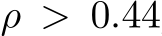 $\rho > 0.44$